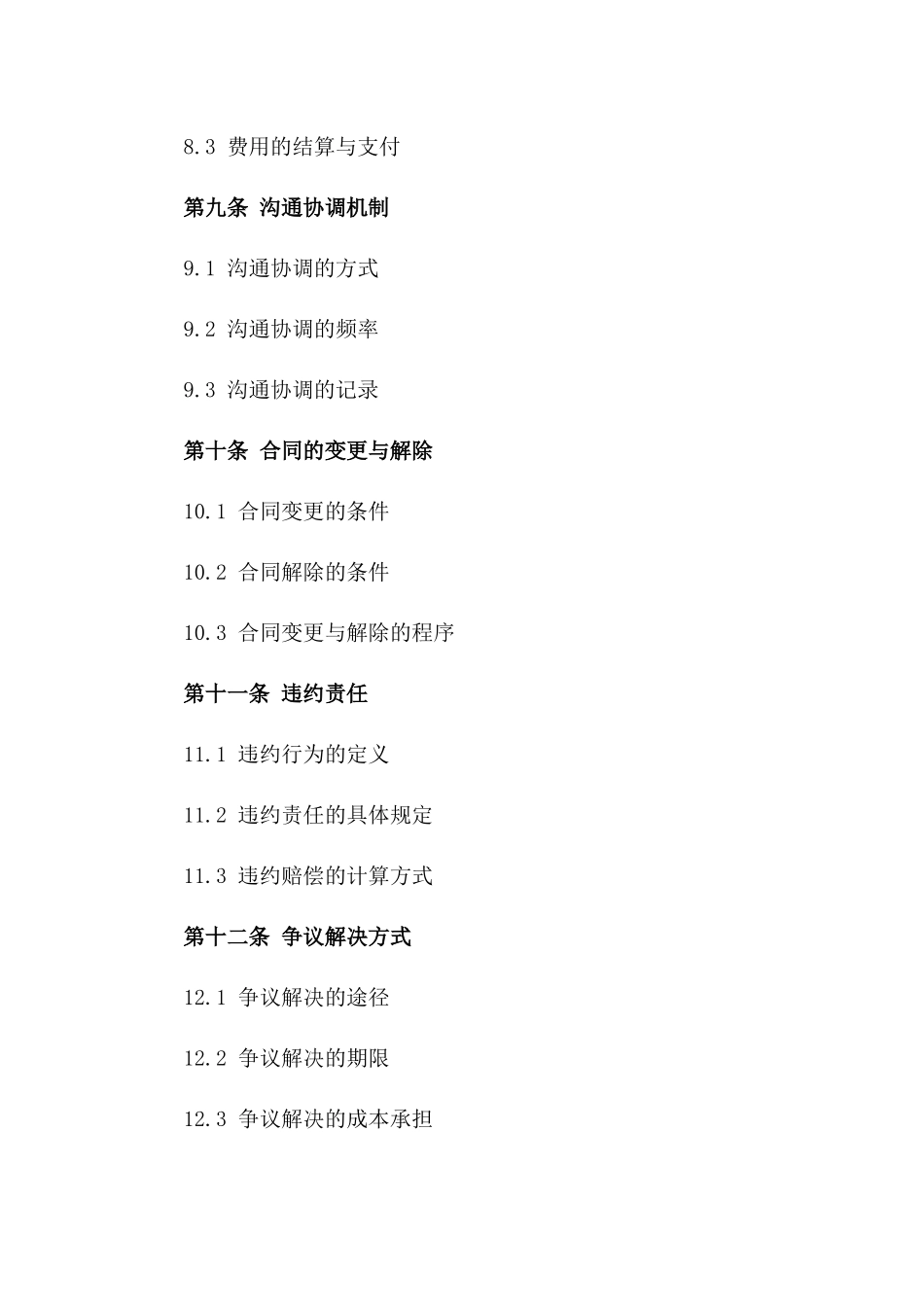 8.3 费用的结算与支付

第九条 沟通协调机制

9.1 沟通协调的方式

9.2 沟通协调的频率

9.3 沟通协调的记录

第十条 合同的变更与解除

10.1 合同变更的条件

10.2 合同解除的条件

10.3 合同变更与解除的程序

第十一条 违约责任

11.1 违约行为的定义

11.2 违约责任的具体规定

11.3 违约赔偿的计算方式

第十二条 争议解决方式

12.1 争议解决的途径

12.2 争议解决的期限

12.3 争议解决的成本承担